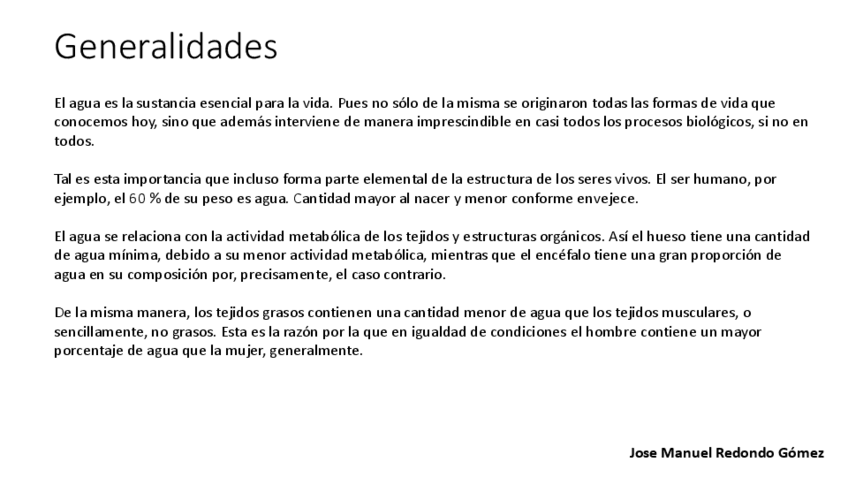 Generalidades

El agua es la sustancia esencial para la vida. Pues no sólo de la misma se originaron todas las formas de vida que conocemos hoy, sino que además interviene de manera imprescindible en casi todos los procesos biológicos, si no en todos.

Tal es esta importancia que incluso forma parte elemental de la estructura de los seres vivos. El ser humano, por ejemplo, el 60 % de su peso es agua. Cantidad mayor al nacer y menor conforme envejece.

El agua se relaciona con la actividad metabólica de los tejidos y estructuras orgánicos. Así el hueso tiene una cantidad de agua mínima, debido a su menor actividad metabólica, mientras que el encéfalo tiene una gran proporción de agua en su composición por, precisamente, el caso contrario.

De la misma manera, los tejidos grasos contienen una cantidad menor de agua que los tejidos musculares, o sencillamente, no grasos. Esta es la razón por la que en igualdad de condiciones el hombre contiene un mayor porcentaje de agua que la mujer, generalmente.

Jose Manuel Redondo Gómez